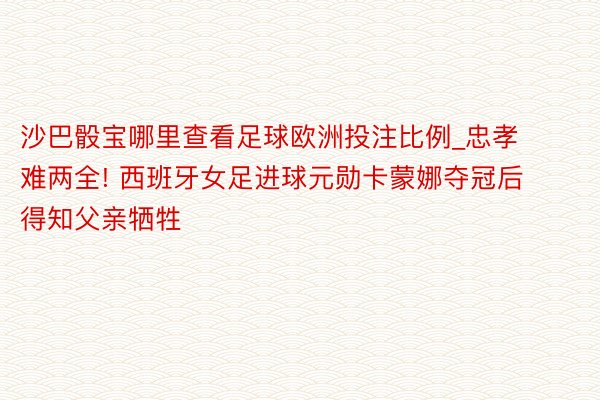 沙巴骰宝哪里查看足球欧洲投注比例_忠孝难两全! 西班牙女足进球元勋卡蒙娜夺冠后得知父亲牺牲